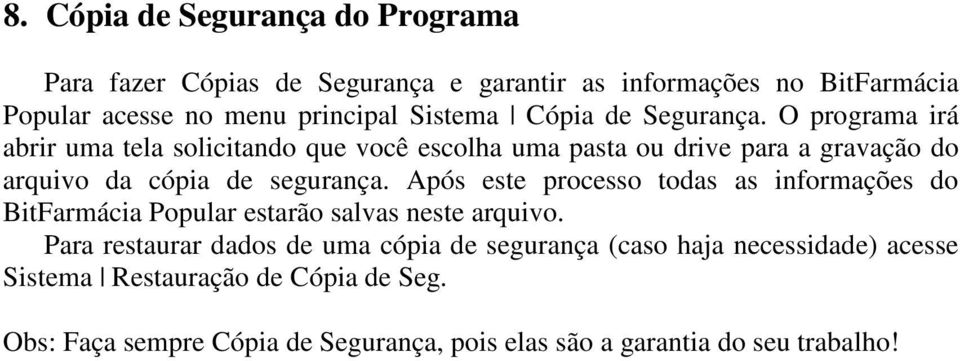 8. Cópia de Segurança do Programa

Para fazer Cópias de Segurança e garantir as informações no BitFarmácia Popular acesse no menu principal Sistema | Cópia de Segurança. O programa irá abrir uma tela solicitando que você escolha uma pasta ou drive para a gravação do arquivo da cópia de segurança. Após este processo todas as informações do BitFarmácia Popular estarão salvas neste arquivo.

Para restaurar dados de uma cópia de segurança (caso haja necessidade) acesse Sistema | Restauração de Cópia de Seg.

Obs: Faça sempre Cópia de Segurança, pois elas são a garantia do seu trabalho!